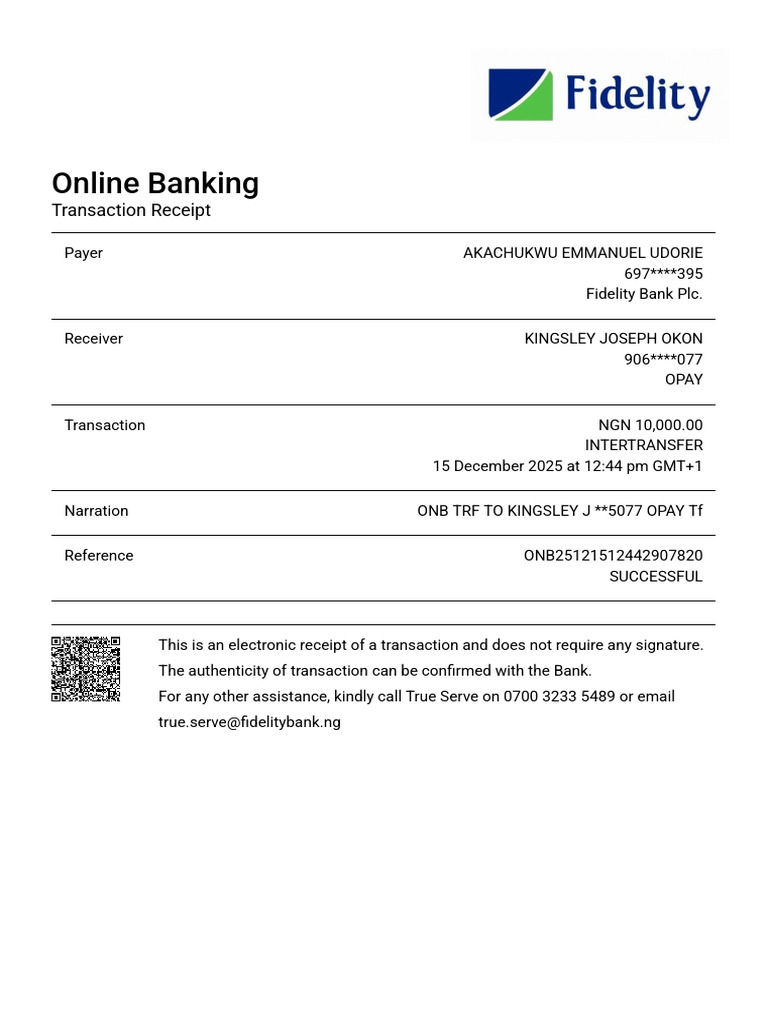 Fidelity

Online Banking
Transaction Receipt

Payer
AKACHUKWU EMMANUEL UDORIE
697****395
Fidelity Bank Plc.

Receiver
KINGSLEY JOSEPH OKON
906****077
OPAY

Transaction
NGN 10,000.00
INTERTRANSFER
15 December 2025 at 12:44 pm GMT+1

Narration
ONB TRF TO KINGSLEY J **5077 OPAY Tf

Reference
ONB25121512442907820
SUCCESSFUL

This is an electronic receipt of a transaction and does not require any signature.
The authenticity of transaction can be confirmed with the Bank.
For any other assistance, kindly call True Serve on 0700 3233 5489 or email true.serve@fidelitybank.ng